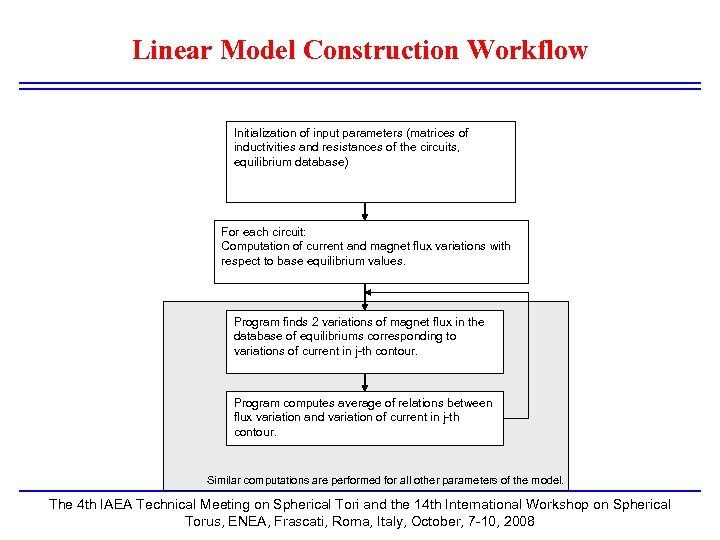 Linear Model Construction Workflow

Initialization of input parameters (matrices of inductivities and resistances of the circuits, equilibrium database)

For each circuit:
Computation of current and magnet flux variations with respect to base equilibrium values.

Program finds 2 variations of magnet flux in the database of equilibriums corresponding to variations of current in j-th contour.

Program computes average of relations between flux variation and variation of current in j-th contour.

Similar computations are performed for all other parameters of the model.

The 4th IAEA Technical Meeting on Spherical Tori and the 14th International Workshop on Spherical Torus, ENEA, Frascati, Roma, Italy, October, 7-10, 2008